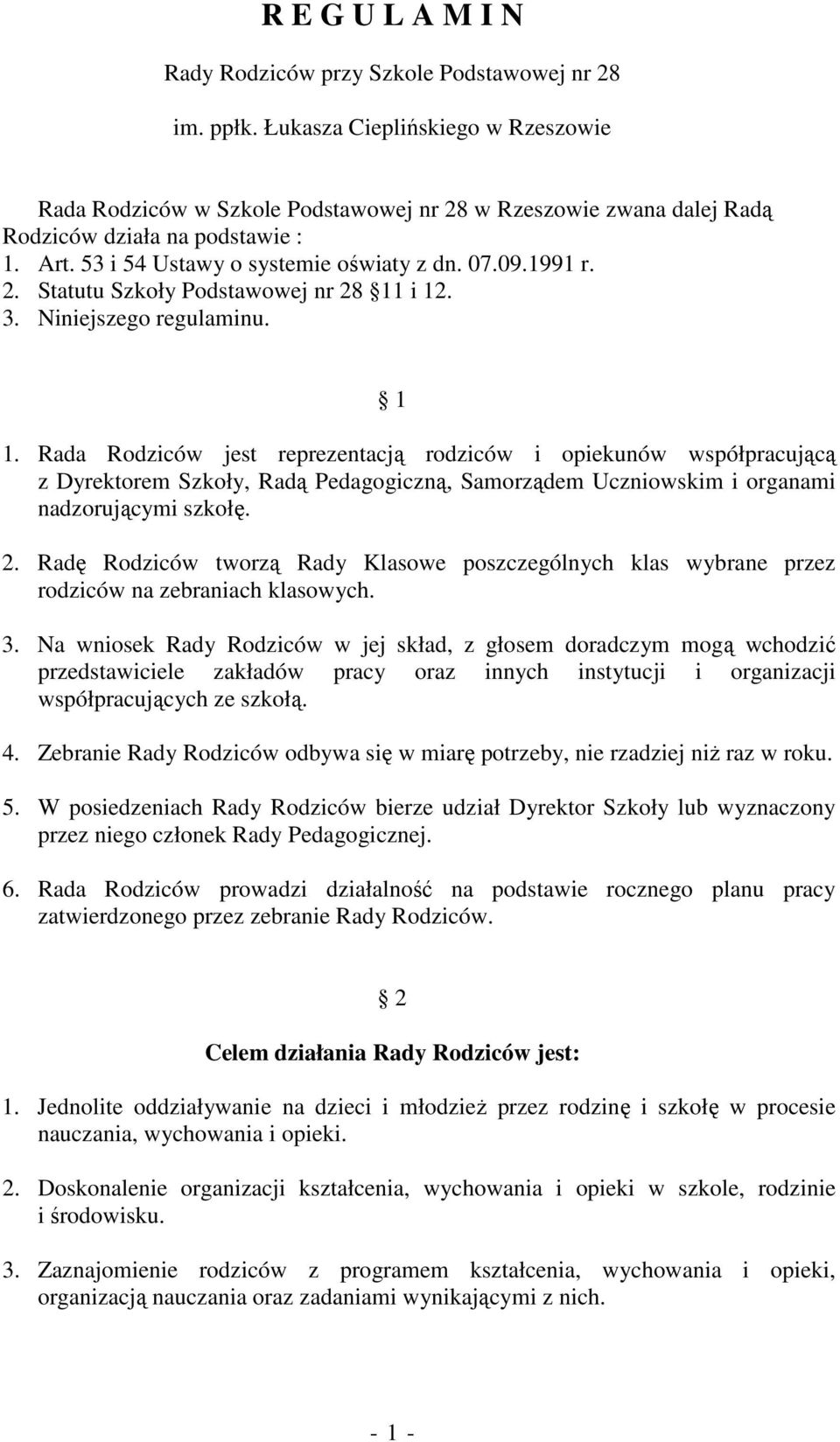 R E G U L A M I N

Rady Rodziców przy Szkole Podstawowej nr 28

im. ppłk. Łukasza Cieplińskiego w Rzeszowie

Rada Rodziców w Szkole Podstawowej nr 28 w Rzeszowie zwana dalej Radą Rodziców działa na podstawie :
1. Art. 53 i 54 Ustawy o systemie oświaty z dn. 07.09.1991 r.
2. Statutu Szkoły Podstawowej nr 28 11 i 12.
3. Niniejszego regulaminu.

1

1. Rada Rodziców jest reprezentacją rodziców i opiekunów współpracującą z Dyrektorem Szkoły, Radą Pedagogiczną, Samorządem Uczniowskim i organami nadzorującymi szkołę.

2. Radę Rodziców tworzą Rady Klasowe poszczególnych klas wybrane przez rodziców na zebraniach klasowych.

3. Na wniosek Rady Rodziców w jej skład, z głosem doradczym mogą wchodzić przedstawiciele zakładów pracy oraz innych instytucji i organizacji współpracujących ze szkołą.

4. Zebranie Rady Rodziców odbywa się w miarę potrzeby, nie rzadziej niż raz w roku.

5. W posiedzeniach Rady Rodziców bierze udział Dyrektor Szkoły lub wyznaczony przez niego członek Rady Pedagogicznej.

6. Rada Rodziców prowadzi działalność na podstawie rocznego planu pracy zatwierdzonego przez zebranie Rady Rodziców.

2

Celem działania Rady Rodziców jest:

1. Jednolite oddziaływanie na dzieci i młodzież przez rodzinę i szkołę w procesie nauczania, wychowania i opieki.

2. Doskonalenie organizacji kształcenia, wychowania i opieki w szkole, rodzinie i środowisku.

3. Zaznajomienie rodziców z programem kształcenia, wychowania i opieki, organizacją nauczania oraz zadaniami wynikającymi z nich.

- 1 -